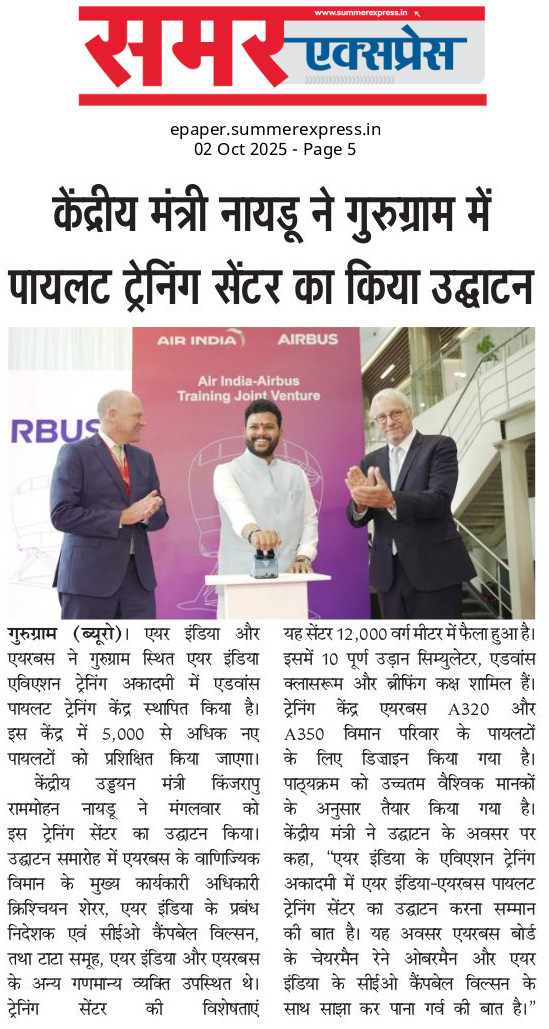 www.summerexpress.in

समर एक्सप्रेस

epaper.summerexpress.in
02 Oct 2025 - Page 5

केंद्रीय मंत्री नायडू ने गुरुग्राम में पायलट ट्रेनिंग सेंटर का किया उद्घाटन

AIR INDIA AIRBUS
Air India-Airbus Training Joint Venture
RBUS

गुरुग्राम (ब्यूरो)। एयर इंडिया और एयरबस ने गुरुग्राम स्थित एयर इंडिया एविएशन ट्रेनिंग अकादमी में एडवांस पायलट ट्रेनिंग केंद्र स्थापित किया है। इस केंद्र में 5,000 से अधिक नए पायलटों को प्रशिक्षित किया जाएगा।

केंद्रीय उड्डयन मंत्री किंजरापु राममोहन नायडू ने मंगलवार को इस ट्रेनिंग सेंटर का उद्घाटन किया। उद्घाटन समारोह में एयरबस के वाणिज्यिक विमान के मुख्य कार्यकारी अधिकारी क्रिश्चियन शेरर, एयर इंडिया के प्रबंध निदेशक एवं सीईओ कैंपबेल विल्सन, तथा टाटा समूह, एयर इंडिया और एयरबस के अन्य गणमान्य व्यक्ति उपस्थित थे। ट्रेनिंग सेंटर की विशेषताएं यह सेंटर 12,000 वर्ग मीटर में फैला हुआ है। इसमें 10 पूर्ण उड़ान सिम्युलेटर, एडवांस क्लासरूम और ब्रीफिंग कक्ष शामिल हैं। ट्रेनिंग केंद्र एयरबस A320 और A350 विमान परिवार के पायलटों के लिए डिज़ाइन किया गया है। पाठ्यक्रम को उच्चतम वैश्विक मानकों के अनुसार तैयार किया गया है। केंद्रीय मंत्री ने उद्घाटन के अवसर पर कहा, "एयर इंडिया के एविएशन ट्रेनिंग अकादमी में एयर इंडिया-एयरबस पायलट ट्रेनिंग सेंटर का उद्घाटन करना सम्मान की बात है। यह अवसर एयरबस बोर्ड के चेयरमैन रेने ओबरमैन और एयर इंडिया के सीईओ कैंपबेल विल्सन के साथ साझा कर पाना गर्व की बात है।"